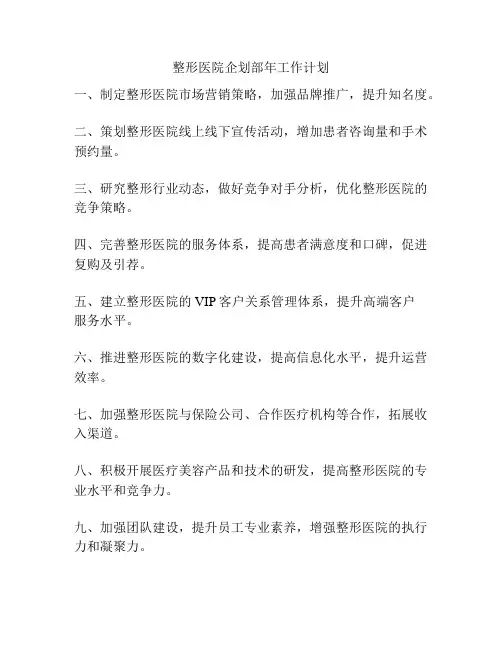 整形医院企划部年工作计划

一、制定整形医院市场营销策略，加强品牌推广，提升知名度。

二、策划整形医院线上线下宣传活动，增加患者咨询量和手术预约量。

三、研究整形行业动态，做好竞争对手分析，优化整形医院的竞争策略。

四、完善整形医院的服务体系，提高患者满意度和口碑，促进复购及引荐。

五、建立整形医院的 VIP 客户关系管理体系，提升高端客户服务水平。

六、推进整形医院的数字化建设，提高信息化水平，提升运营效率。

七、加强整形医院与保险公司、合作医疗机构等合作，拓展收入渠道。

八、积极开展医疗美容产品和技术的研发，提高整形医院的专业水平和竞争力。

九、加强团队建设，提升员工专业素养，增强整形医院的执行力和凝聚力。